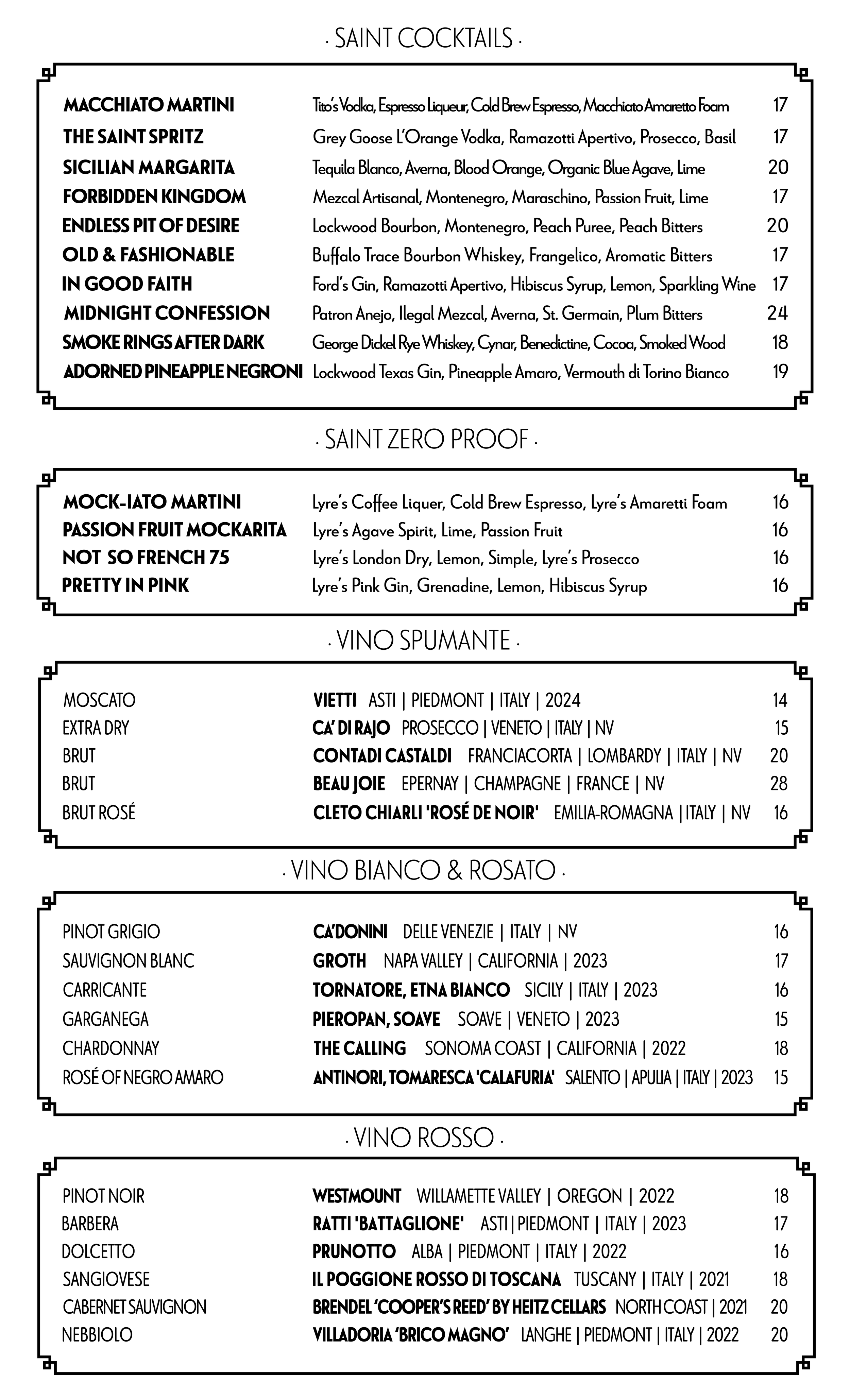 · SAINT COCKTAILS ·

MACCHIATO MARTINI Tito's Vodka, Espresso Liqueur, Cold Brew Espresso, Macchiato Amaretto Foam 17
THE SAINT SPRITZ Grey Goose L'Orange Vodka, Ramazotti Apertivo, Prosecco, Basil 17
SICILIAN MARGARITA Tequila Blanco, Averna, Blood Orange, Organic Blue Agave, Lime 20
FORBIDDEN KINGDOM Mezcal Artisanal, Montenegro, Maraschino, Passion Fruit, Lime 17
ENDLESS PIT OF DESIRE Lockwood Bourbon, Montenegro, Peach Puree, Peach Bitters 20
OLD & FASHIONABLE Buffalo Trace Bourbon Whiskey, Frangelico, Aromatic Bitters 17
IN GOOD FAITH Ford's Gin, Ramazotti Apertivo, Hibiscus Syrup, Lemon, Sparkling Wine 17
MIDNIGHT CONFESSION Patron Anejo, Ilegal Mezcal, Averna, St. Germain, Plum Bitters 24
SMOKE RINGS AFTER DARK George Dickel Rye Whiskey, Cynar, Benedictine, Cocoa, Smoked Wood 18
ADORNED PINEAPPLE NEGRONI Lockwood Texas Gin, Pineapple Amaro, Vermouth di Torino Bianco 19

· SAINT ZERO PROOF ·

MOCK-IATO MARTINI Lyre's Coffee Liquer, Cold Brew Espresso, Lyre's Amaretti Foam 16
PASSION FRUIT MOCKARITA Lyre's Agave Spirit, Lime, Passion Fruit 16
NOT SO FRENCH 75 Lyre's London Dry, Lemon, Simple, Lyre's Prosecco 16
PRETTY IN PINK Lyre's Pink Gin, Grenadine, Lemon, Hibiscus Syrup 16

· VINO SPUMANTE ·

MOSCATO VIETTI ASTI | PIEDMONT | ITALY | 2024 14
EXTRA DRY CA' DI RAJO PROSECCO | VENETO | ITALY | NV 15
BRUT CONTADI CASTALDI FRANCIACORTA | LOMBARDY | ITALY | NV 20
BRUT BEAU JOIE EPERNAY | CHAMPAGNE | FRANCE | NV 28
BRUT ROSÉ CLETO CHIARLI 'ROSÉ DE NOIR' EMILIA-ROMAGNA | ITALY | NV 16

· VINO BIANCO & ROSATO ·

PINOT GRIGIO CA'DONINI DELLE VENEZIE | ITALY | NV 16
SAUVIGNON BLANC GROTH NAPA VALLEY | CALIFORNIA | 2023 17
CARRICANTE TORNATORE, ETNA BIANCO SICILY | ITALY | 2023 16
GARGANEGA PIEROPAN, SOAVE SOAVE | VENETO | 2023 15
CHARDONNAY THE CALLING SONOMA COAST | CALIFORNIA | 2022 18
ROSÉ OF NEGRO AMARO ANTINORI, TOMARESCA 'CALAFURIA' SALENTO | APULIA | ITALY | 2023 15

· VINO ROSSO ·

PINOT NOIR WESTMOUNT WILLAMETTE VALLEY | OREGON | 2022 18
BARBERA RATTI 'BATTAGLIONE' ASTI | PIEDMONT | ITALY | 2023 17
DOLCETTO PRUNOTTO ALBA | PIEDMONT | ITALY | 2022 16
SANGIOVESE IL POGGIONE ROSSO DI TOSCANA TUSCANY | ITALY | 2021 18
CABERNET SAUVIGNON BRENDEL 'COOPER'S REED' BY HEITZ CELLARS NORTH COAST | 2021 20
NEBBIOLO VILLADORIA 'BRICO MAGNO' LANGHE | PIEDMONT | ITALY | 2022 20